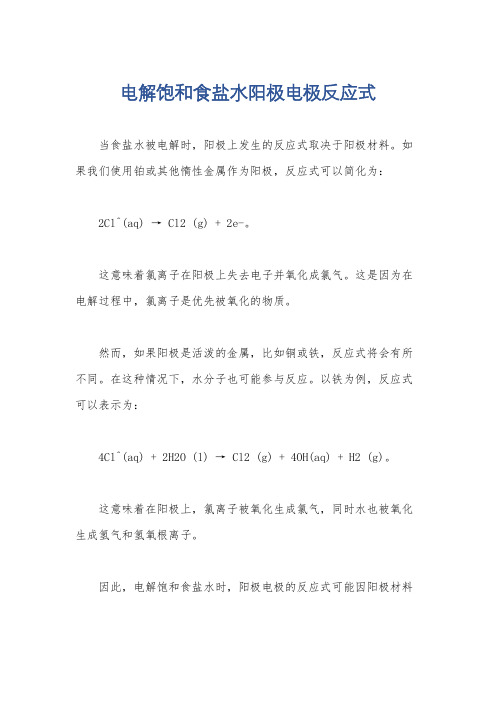 电解饱和食盐水阳极电极反应式

当食盐水被电解时，阳极上发生的反应式取决于阳极材料。如果我们使用铂或其他惰性金属作为阳极，反应式可以简化为：

2Cl^(aq) → Cl2 (g) + 2e-。

这意味着氯离子在阳极上失去电子并氧化成氯气。这是因为在电解过程中，氯离子是优先被氧化的物质。

然而，如果阳极是活泼的金属，比如铜或铁，反应式将会有所不同。在这种情况下，水分子也可能参与反应。以铁为例，反应式可以表示为：

4Cl^(aq) + 2H2O (l) → Cl2 (g) + 4OH(aq) + H2 (g)。

这意味着在阳极上，氯离子被氧化生成氯气，同时水也被氧化生成氢气和氢氧根离子。

因此，电解饱和食盐水时，阳极电极的反应式可能因阳极材料